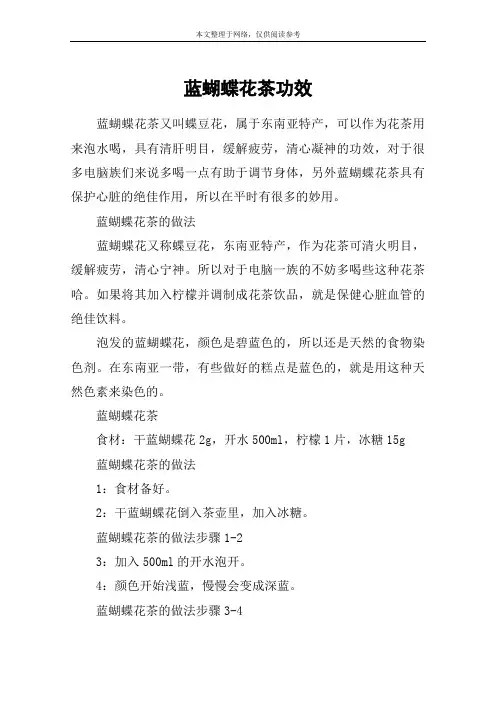 本文整理于网络，仅供阅读参考

蓝蝴蝶花茶功效

蓝蝴蝶花茶又叫蝶豆花，属于东南亚特产，可以作为花茶用来泡水喝，具有清肝明目，缓解疲劳，清心凝神的功效，对于很多电脑族们来说多喝一点有助于调节身体，另外蓝蝴蝶花茶具有保护心脏的绝佳作用，所以在平时有很多的妙用。

蓝蝴蝶花茶的做法

蓝蝴蝶花又称蝶豆花，东南亚特产，作为花茶可清火明目，缓解疲劳，清心宁神。所以对于电脑一族的不妨多喝些这种花茶哈。如果将其加入柠檬并调制成花茶饮品，就是保健心脏血管的绝佳饮料。

泡发的蓝蝴蝶花，颜色是碧蓝色的，所以还是天然的食物染色剂。在东南亚一带，有些做好的糕点是蓝色的，就是用这种天然色素来染色的。

蓝蝴蝶花茶

食材：干蓝蝴蝶花 2g，开水 500ml，柠檬 1 片，冰糖 15g

蓝蝴蝶花茶的做法

1：食材备好。

2：干蓝蝴蝶花倒入茶壶里，加入冰糖。

蓝蝴蝶花茶的做法步骤 1-2

3：加入 500ml 的开水泡开。

4：颜色开始浅蓝，慢慢会变成深蓝。

蓝蝴蝶花茶的做法步骤 3-4